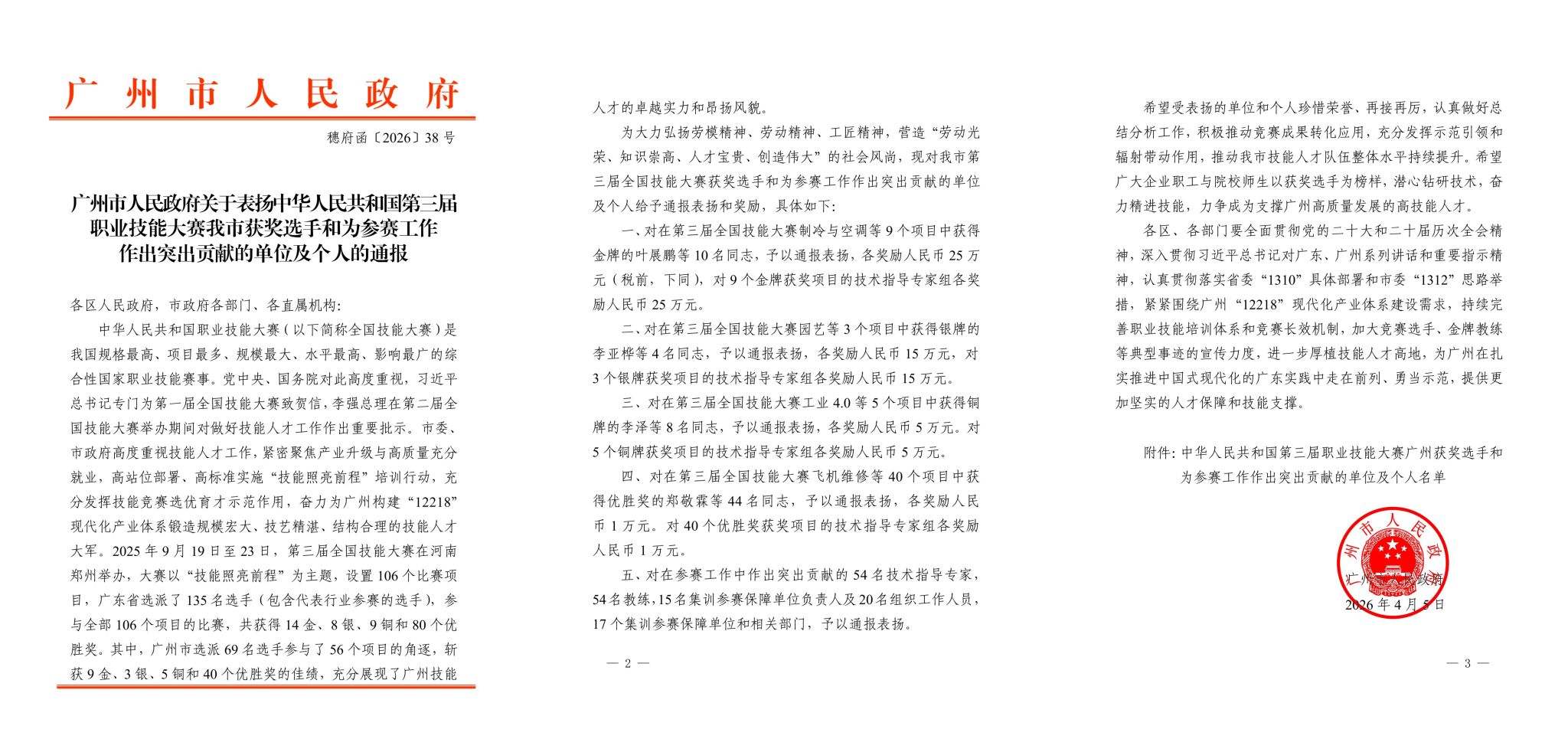 广州市人民政府

穗府函〔2026〕38号

广州市人民政府关于表扬中华人民共和国第三届职业技能大赛我市获奖选手和为参赛工作作出突出贡献的单位及个人的通报

各区人民政府，市政府各部门、各直属机构：

中华人民共和国职业技能大赛（以下简称全国技能大赛）是我国规格最高、项目最多、规模最大、水平最高、影响最广的综合性国家职业技能赛事。党中央、国务院对此高度重视，习近平总书记专门为第一届全国技能大赛致贺信，李强总理在第二届全国技能大赛举办期间对做好技能人才工作作出重要批示。市委、市政府高度重视技能人才工作，紧密聚焦产业升级与高质量充分就业，高站位部署、高标准实施“技能照亮前程”培训行动，充分发挥技能竞赛选优育才示范作用，奋力为广州构建“12218”现代化产业体系锻造规模宏大、技艺精湛、结构合理的技能人才大军。2025年9月19日至23日，第三届全国技能大赛在河南郑州举办，大赛以“技能照亮前程”为主题，设置106个比赛项目，广东省选派了135名选手（包含代表行业参赛的选手），参与全部106个项目的比赛，共获得14金、8银、9铜和80个优胜奖。其中，广州市选派69名选手参与了56个项目的角逐，斩获9金、3银、5铜和40个优胜奖的佳绩，充分展现了广州技能人才的卓越实力和昂扬风貌。

为大力弘扬劳模精神、劳动精神、工匠精神，营造“劳动光荣、知识崇高、人才宝贵、创造伟大”的社会风尚，现对我市第三届全国技能大赛获奖选手和为参赛工作作出突出贡献的单位及个人给予通报表扬和奖励，具体如下：

一、对在第三届全国技能大赛制冷与空调等9个项目中获得金牌的叶展鹏等10名同志，予以通报表扬，各奖励人民币25万元（税前，下同），对9个金牌获奖项目的技术指导专家组各奖励人民币25万元。

二、对在第三届全国技能大赛园艺等3个项目中获得银牌的李亚桦等4名同志，予以通报表扬，各奖励人民币15万元，对3个银牌获奖项目的技术指导专家组各奖励人民币15万元。

三、对在第三届全国技能大赛工业4.0等5个项目中获得铜牌的李泽等8名同志，予以通报表扬，各奖励人民币5万元。对5个铜牌获奖项目的技术指导专家组各奖励人民币5万元。

四、对在第三届全国技能大赛飞机维修等40个项目中获得优胜奖的郑敬霖等44名同志，予以通报表扬，各奖励人民币1万元。对40个优胜奖获奖项目的技术指导专家组各奖励人民币1万元。

五、对在参赛工作中作出突出贡献的54名技术指导专家，54名教练，15名集训参赛保障单位负责人及20名组织工作人员，17个集训参赛保障单位和相关部门，予以通报表扬。

— 2 —

希望受表扬的单位和个人珍惜荣誉、再接再厉，认真做好总结分析工作，积极推动竞赛成果转化应用，充分发挥示范引领和辐射带动作用，推动我市技能人才队伍整体水平持续提升。希望广大企业职工与院校师生以获奖选手为榜样，潜心钻研技术，奋力精进技能，力争成为支撑广州高质量发展的高技能人才。

各区、各部门要全面贯彻党的二十大和二十届历次全会精神，深入贯彻习近平总书记对广东、广州系列讲话和重要指示精神，认真贯彻落实省委“1310”具体部署和市委“1312”思路举措，紧紧围绕广州“12218”现代化产业体系建设需求，持续完善职业技能培训体系和竞赛长效机制，加大竞赛选手、金牌教练等典型事迹的宣传力度，进一步厚植技能人才高地，为广州在扎实推进中国式现代化的广东实践中走在前列、勇当示范，提供更加坚实的人才保障和技能支撑。

附件：中华人民共和国第三届职业技能大赛广州获奖选手和为参赛工作作出突出贡献的单位及个人名单

广州市人民政府
广州市人民政府
2026年4月5日

— 3 —